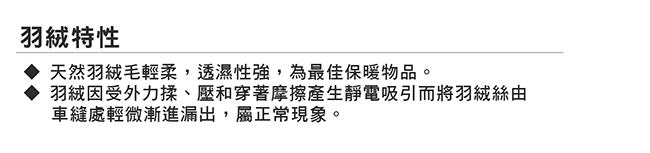 羽絨特性

◆ 天然羽絨毛輕柔，透濕性強，為最佳保暖物品。

◆ 羽絨因受外力揉、壓和穿著摩擦產生靜電吸引而將羽絨絲由車縫處輕微漸進漏出，屬正常現象。